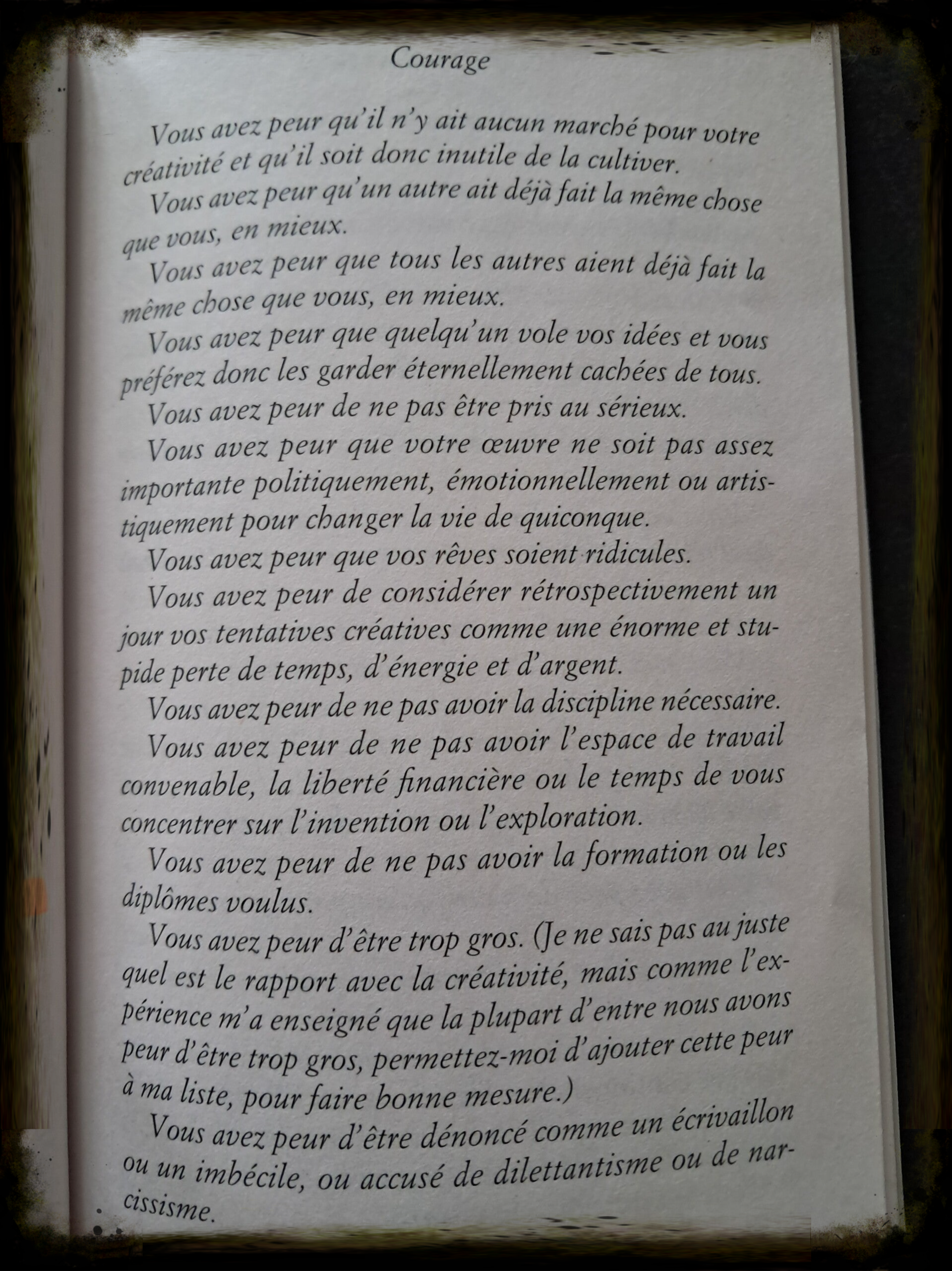 Courage

Vous avez peur qu'il n'y ait aucun marché pour votre créativité et qu'il soit donc inutile de la cultiver.

Vous avez peur qu'un autre ait déjà fait la même chose que vous, en mieux.

Vous avez peur que tous les autres aient déjà fait la même chose que vous, en mieux.

Vous avez peur que quelqu'un vole vos idées et vous préférez donc les garder éternellement cachées de tous.

Vous avez peur de ne pas être pris au sérieux.

Vous avez peur que votre œuvre ne soit pas assez importante politiquement, émotionnellement ou artistiquement pour changer la vie de quiconque.

Vous avez peur que vos rêves soient ridicules.

Vous avez peur de considérer rétrospectivement un jour vos tentatives créatives comme une énorme et stupide perte de temps, d'énergie et d'argent.

Vous avez peur de ne pas avoir la discipline nécessaire.

Vous avez peur de ne pas avoir l'espace de travail convenable, la liberté financière ou le temps de vous concentrer sur l'invention ou l'exploration.

Vous avez peur de ne pas avoir la formation ou les diplômes voulus.

Vous avez peur d'être trop gros. (Je ne sais pas au juste quel est le rapport avec la créativité, mais comme l'expérience m'a enseigné que la plupart d'entre nous avons peur d'être trop gros, permettez-moi d'ajouter cette peur à ma liste, pour faire bonne mesure.)

Vous avez peur d'être dénoncé comme un écrivaillon ou un imbécile, ou accusé de dilettantisme ou de narcissisme.